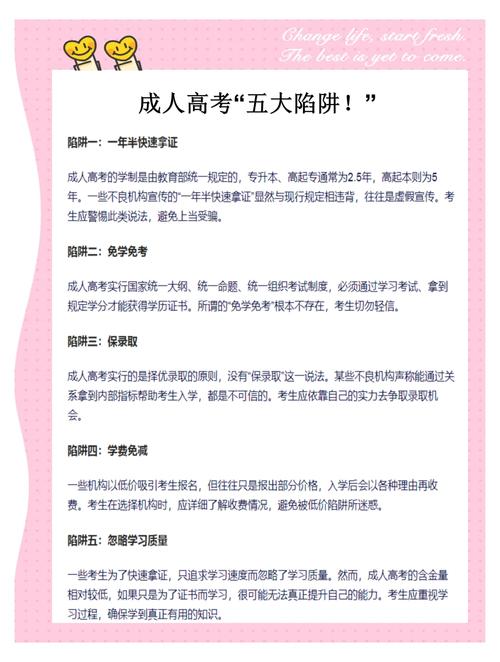 Change life, start fresh.
The best is yet to come.

成人高考“五大陷阱！”

陷阱一：一年半快速拿证

成人高考的学制是由教育部统一规定的，专升本、高起专通常为2.5年，高起本则为5年。一些不良机构宣传的“一年半快速拿证”显然与现行规定相违背，往往是虚假宣传。考生应警惕此类说法，避免上当受骗。

陷阱二：免学免考

成人高考实行国家统一大纲、统一命题、统一组织考试制度，必须通过学习考试、拿到规定学分才能获得学历证书。所谓的“免学免考”根本不存在，考生切勿轻信。

陷阱三：保录取

成人高考实行的是择优录取的原则，没有“保录取”这一说法。某些不良机构声称能通过关系拿到内部指标帮助考生入学，都是不可信的。考生应依靠自己的实力去争取录取机会。

陷阱四：学费免减

一些机构以低价吸引考生报名，但往往只是报出部分价格，入学后会以各种理由再收费。考生在选择机构时，应详细了解收费情况，避免被低价陷阱所迷惑。

陷阱五：忽略学习质量

一些考生为了快速拿证，只追求学习速度而忽略了学习质量。然而，成人高考的含金量相对较低，如果只是为了证书而学习，很可能无法真正提升自己的能力。考生应重视学习过程，确保学到真正有用的知识。